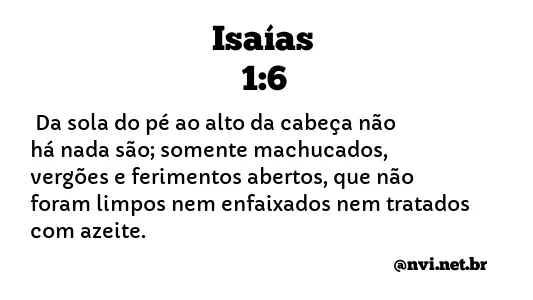 Isaías
1:6

Da sola do pé ao alto da cabeça não há nada são; somente machucados, vergões e ferimentos abertos, que não foram limpos nem enfaixados nem tratados com azeite.

@nvi.net.br